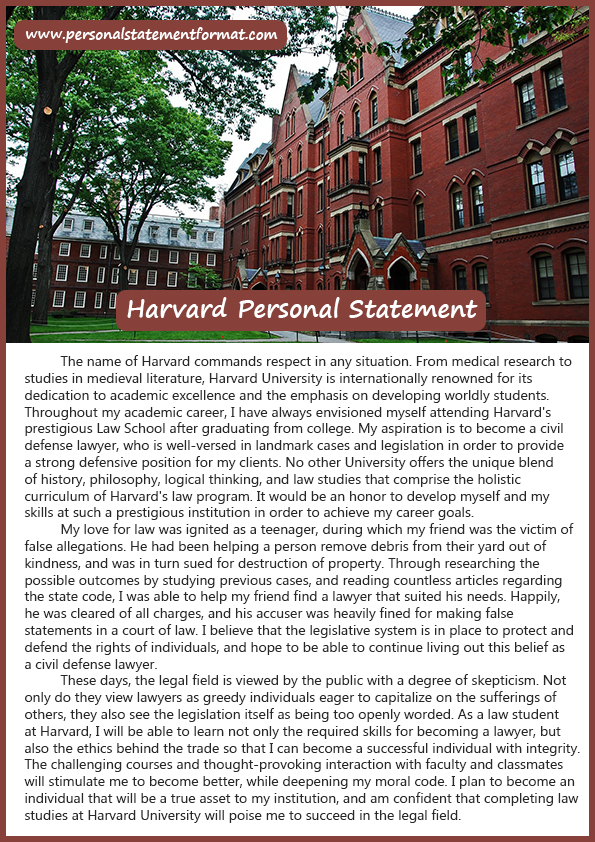 www.personalstatementformat.com

Harvard Personal Statement

The name of Harvard commands respect in any situation. From medical research to studies in medieval literature, Harvard University is internationally renowned for its dedication to academic excellence and the emphasis on developing worldly students. Throughout my academic career, I have always envisioned myself attending Harvard's prestigious Law School after graduating from college. My aspiration is to become a civil defense lawyer, who is well-versed in landmark cases and legislation in order to provide a strong defensive position for my clients. No other University offers the unique blend of history, philosophy, logical thinking, and law studies that comprise the holistic curriculum of Harvard's law program. It would be an honor to develop myself and my skills at such a prestigious institution in order to achieve my career goals.

My love for law was ignited as a teenager, during which my friend was the victim of false allegations. He had been helping a person remove debris from their yard out of kindness, and was in turn sued for destruction of property. Through researching the possible outcomes by studying previous cases, and reading countless articles regarding the state code, I was able to help my friend find a lawyer that suited his needs. Happily, he was cleared of all charges, and his accuser was heavily fined for making false statements in a court of law. I believe that the legislative system is in place to protect and defend the rights of individuals, and hope to be able to continue living out this belief as a civil defense lawyer.

These days, the legal field is viewed by the public with a degree of skepticism. Not only do they view lawyers as greedy individuals eager to capitalize on the sufferings of others, they also see the legislation itself as being too openly worded. As a law student at Harvard, I will be able to learn not only the required skills for becoming a lawyer, but also the ethics behind the trade so that I can become a successful individual with integrity. The challenging courses and thought-provoking interaction with faculty and classmates will stimulate me to become better, while deepening my moral code. I plan to become an individual that will be a true asset to my institution, and am confident that completing law studies at Harvard University will poise me to succeed in the legal field.